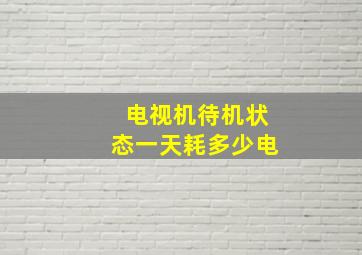 电视机待机状态一天耗多少电